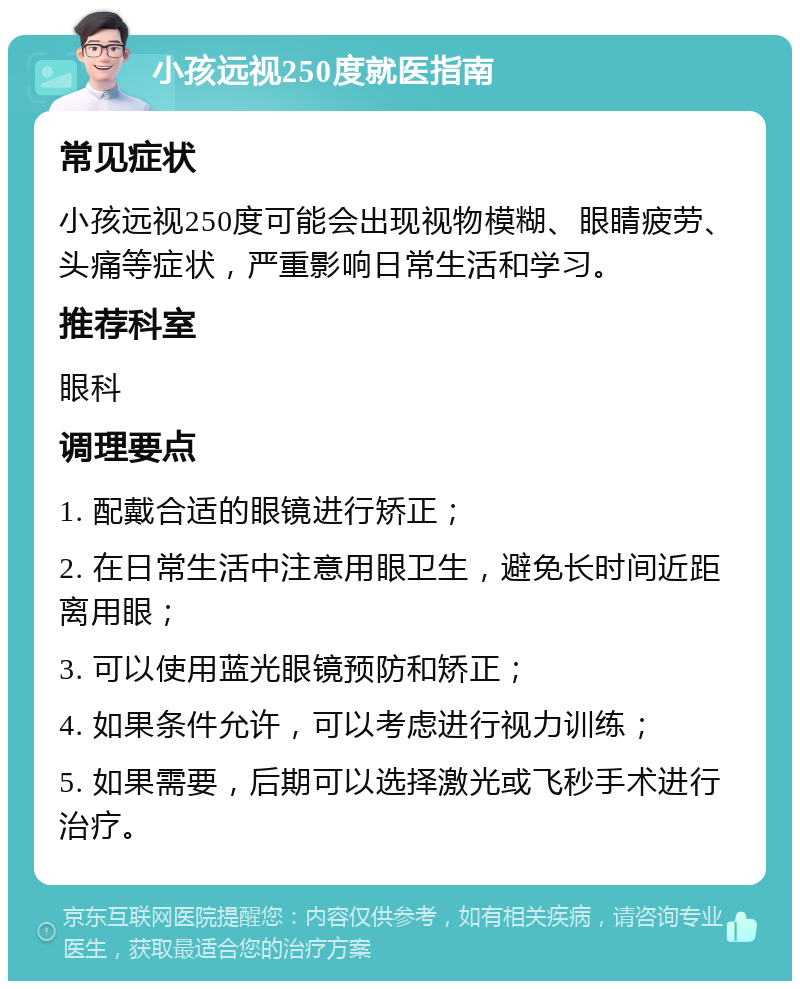 小孩远视250度就医指南

常见症状

小孩远视250度可能会出现视物模糊、眼睛疲劳、头痛等症状，严重影响日常生活和学习。

推荐科室

眼科

调理要点

1. 配戴合适的眼镜进行矫正；

2. 在日常生活中注意用眼卫生，避免长时间近距离用眼；

3. 可以使用蓝光眼镜预防和矫正；

4. 如果条件允许，可以考虑进行视力训练；

5. 如果需要，后期可以选择激光或飞秒手术进行治疗。

京东互联网医院提醒您：内容仅供参考，如有相关疾病，请咨询专业医生，获取最适合您的治疗方案